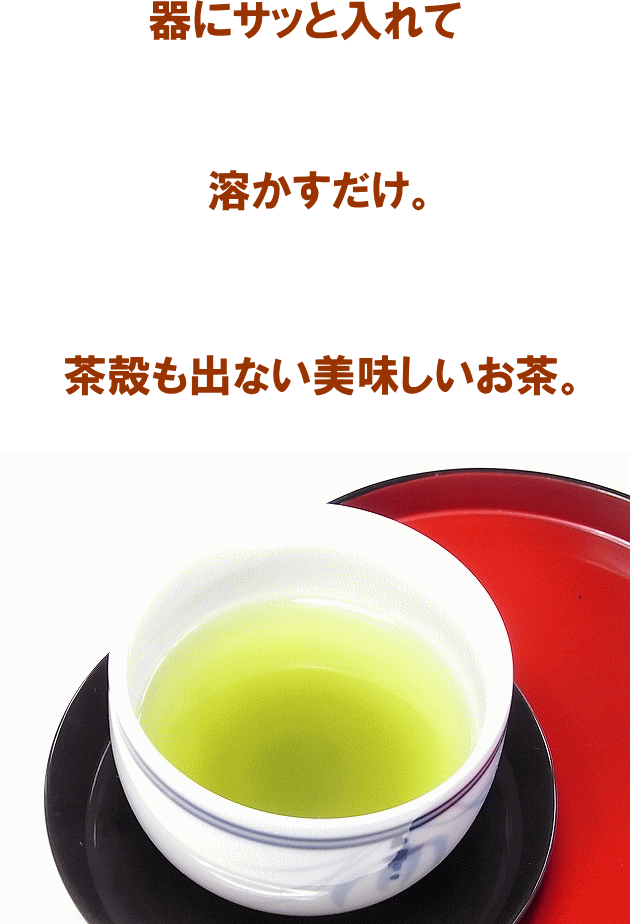 器にサッと入れて

溶かすだけ。

茶殻も出ない美味しいお茶。